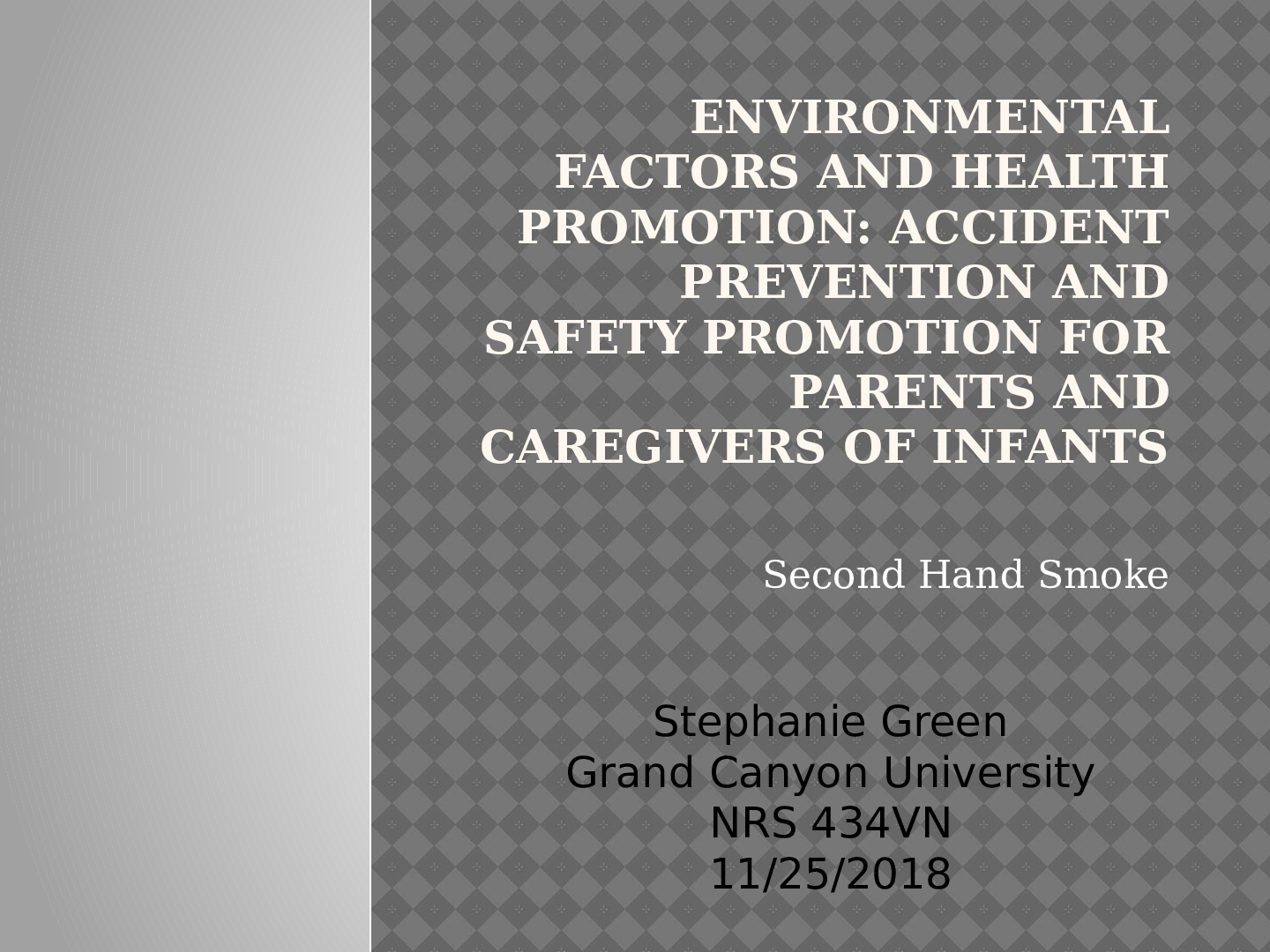 ENVIRONMENTAL FACTORS AND HEALTH PROMOTION: ACCIDENT PREVENTION AND SAFETY PROMOTION FOR PARENTS AND CAREGIVERS OF INFANTS

Second Hand Smoke

Stephanie Green
Grand Canyon University
NRS 434VN
11/25/2018